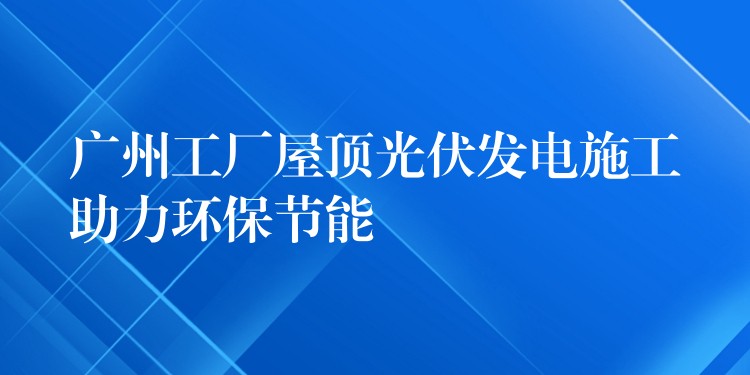 广州工厂屋顶光伏发电施工助力环保节能